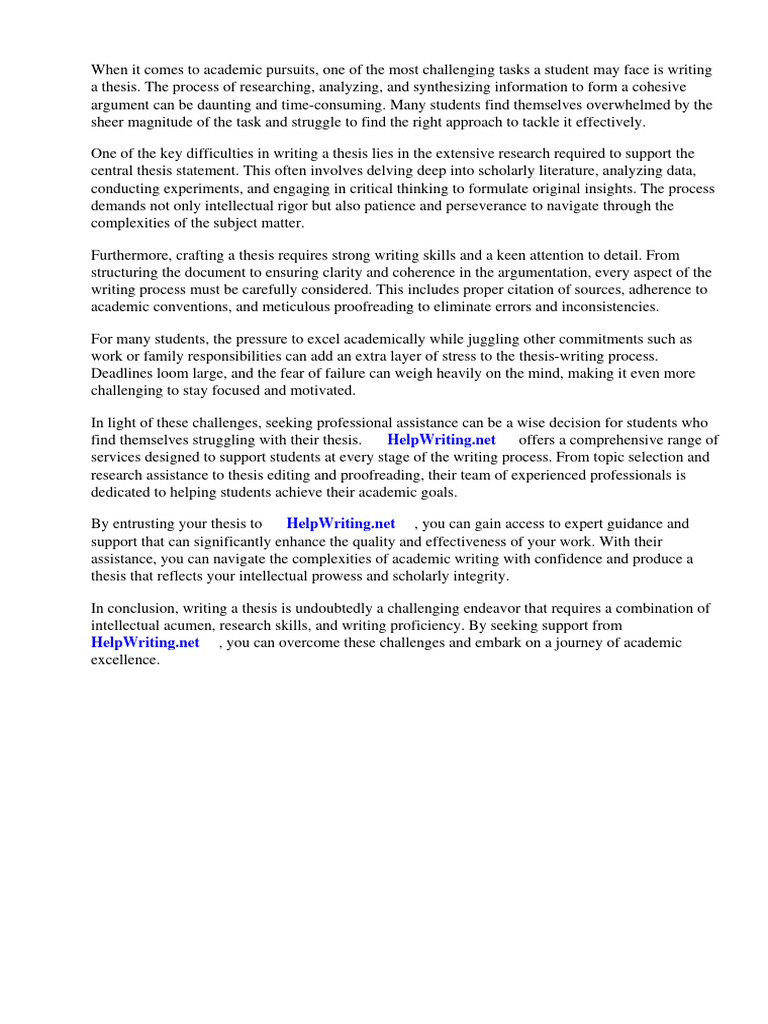 When it comes to academic pursuits, one of the most challenging tasks a student may face is writing a thesis. The process of researching, analyzing, and synthesizing information to form a cohesive argument can be daunting and time-consuming. Many students find themselves overwhelmed by the sheer magnitude of the task and struggle to find the right approach to tackle it effectively.

One of the key difficulties in writing a thesis lies in the extensive research required to support the central thesis statement. This often involves delving deep into scholarly literature, analyzing data, conducting experiments, and engaging in critical thinking to formulate original insights. The process demands not only intellectual rigor but also patience and perseverance to navigate through the complexities of the subject matter.

Furthermore, crafting a thesis requires strong writing skills and a keen attention to detail. From structuring the document to ensuring clarity and coherence in the argumentation, every aspect of the writing process must be carefully considered. This includes proper citation of sources, adherence to academic conventions, and meticulous proofreading to eliminate errors and inconsistencies.

For many students, the pressure to excel academically while juggling other commitments such as work or family responsibilities can add an extra layer of stress to the thesis-writing process. Deadlines loom large, and the fear of failure can weigh heavily on the mind, making it even more challenging to stay focused and motivated.

In light of these challenges, seeking professional assistance can be a wise decision for students who find themselves struggling with their thesis. HelpWriting.net offers a comprehensive range of services designed to support students at every stage of the writing process. From topic selection and research assistance to thesis editing and proofreading, their team of experienced professionals is dedicated to helping students achieve their academic goals.

By entrusting your thesis to HelpWriting.net , you can gain access to expert guidance and support that can significantly enhance the quality and effectiveness of your work. With their assistance, you can navigate the complexities of academic writing with confidence and produce a thesis that reflects your intellectual prowess and scholarly integrity.

In conclusion, writing a thesis is undoubtedly a challenging endeavor that requires a combination of intellectual acumen, research skills, and writing proficiency. By seeking support from HelpWriting.net , you can overcome these challenges and embark on a journey of academic excellence.